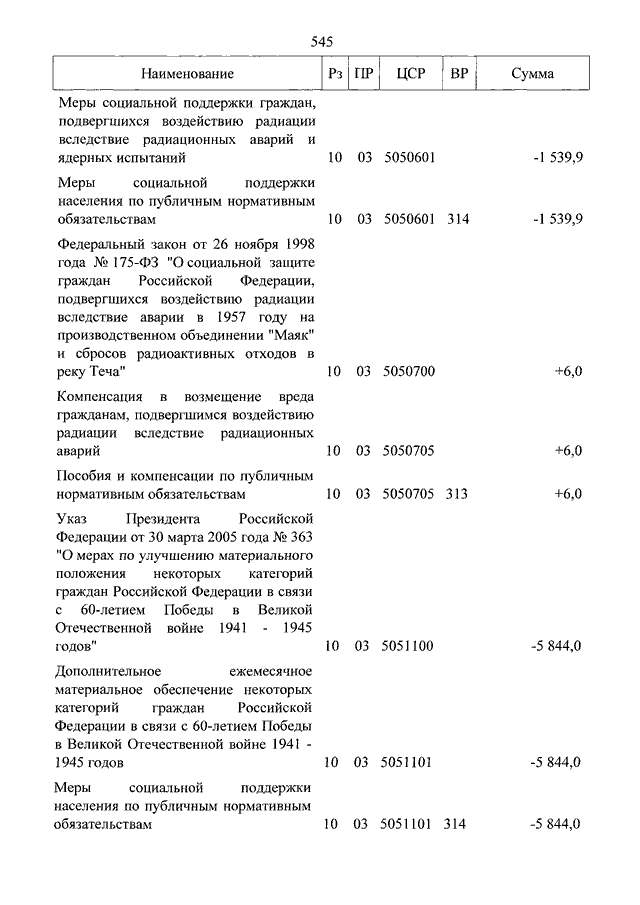 545

| Наименование | Рз | ПР | ЦСР | ВР | Сумма |
|---|---|---|---|---|---|
| Меры социальной поддержки граждан, подвергшихся воздействию радиации вследствие радиационных аварий и ядерных испытаний | 10 | 03 | 5050601 | | -1 539,9 |
| Меры социальной поддержки населения по публичным нормативным обязательствам | 10 | 03 | 5050601 | 314 | -1 539,9 |
| Федеральный закон от 26 ноября 1998 года № 175-ФЗ "О социальной защите граждан Российской Федерации, подвергшихся воздействию радиации вследствие аварии в 1957 году на производственном объединении "Маяк" и сбросов радиоактивных отходов в реку Теча" | 10 | 03 | 5050700 | | +6,0 |
| Компенсация в возмещение вреда гражданам, подвергшимся воздействию радиации вследствие радиационных аварий | 10 | 03 | 5050705 | | +6,0 |
| Пособия и компенсации по публичным нормативным обязательствам | 10 | 03 | 5050705 | 313 | +6,0 |
| Указ Президента Российской Федерации от 30 марта 2005 года № 363 "О мерах по улучшению материального положения некоторых категорий граждан Российской Федерации в связи с 60-летием Победы в Великой Отечественной войне 1941 - 1945 годов" | 10 | 03 | 5051100 | | -5 844,0 |
| Дополнительное ежемесячное материальное обеспечение некоторых категорий граждан Российской Федерации в связи с 60-летием Победы в Великой Отечественной войне 1941 - 1945 годов | 10 | 03 | 5051101 | | -5 844,0 |
| Меры социальной поддержки населения по публичным нормативным обязательствам | 10 | 03 | 5051101 | 314 | -5 844,0 |